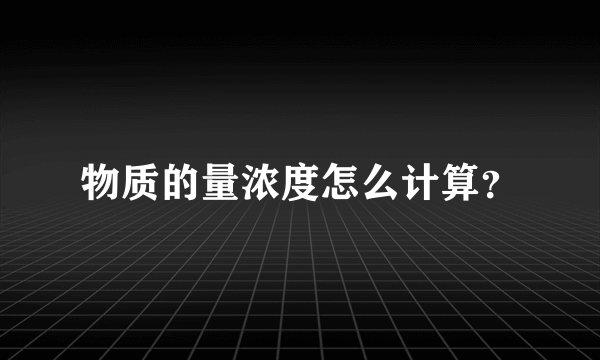 物质的量浓度怎么计算?